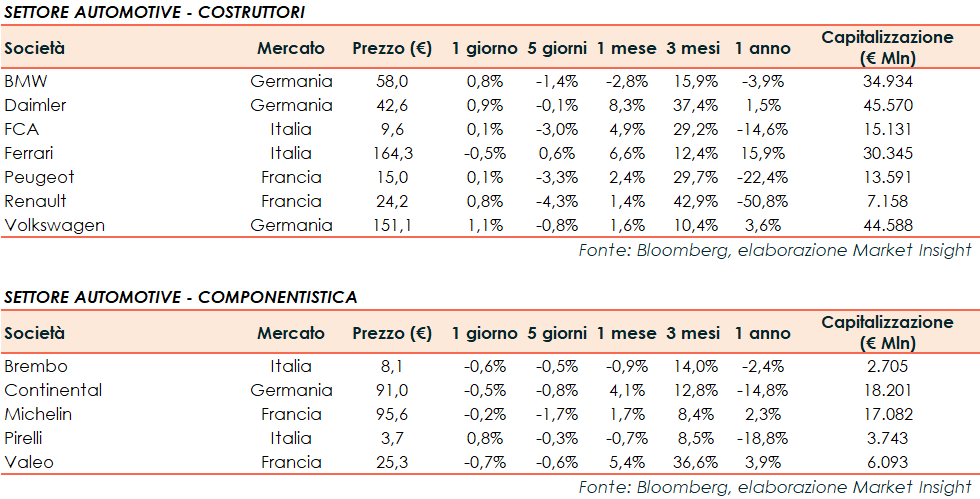 SETTORE AUTOMOTIVE - COSTRUTTORI

| Società | Mercato | Prezzo (€) | 1 giorno | 5 giorni | 1 mese | 3 mesi | 1 anno | Capitalizzazione (€ Mln) |
|---|---|---|---|---|---|---|---|---|
| BMW | Germania | 58,0 | 0,8% | -1,4% | -2,8% | 15,9% | -3,9% | 34.934 |
| Daimler | Germania | 42,6 | 0,9% | -0,1% | 8,3% | 37,4% | 1,5% | 45.570 |
| FCA | Italia | 9,6 | 0,1% | -3,0% | 4,9% | 29,2% | -14,6% | 15.131 |
| Ferrari | Italia | 164,3 | -0,5% | 0,6% | 6,6% | 12,4% | 15,9% | 30.345 |
| Peugeot | Francia | 15,0 | 0,1% | -3,3% | 2,4% | 29,7% | -22,4% | 13.591 |
| Renault | Francia | 24,2 | 0,8% | -4,3% | 1,4% | 42,9% | -50,8% | 7.158 |
| Volkswagen | Germania | 151,1 | 1,1% | -0,8% | 1,6% | 10,4% | 3,6% | 44.588 |

Fonte: Bloomberg, elaborazione Market Insight

SETTORE AUTOMOTIVE - COMPONENTISTICA

| Società | Mercato | Prezzo (€) | 1 giorno | 5 giorni | 1 mese | 3 mesi | 1 anno | Capitalizzazione (€ Mln) |
|---|---|---|---|---|---|---|---|---|
| Brembo | Italia | 8,1 | -0,6% | -0,5% | -0,9% | 14,0% | -2,4% | 2.705 |
| Continental | Germania | 91,0 | -0,5% | -0,8% | 4,1% | 12,8% | -14,8% | 18.201 |
| Michelin | Francia | 95,6 | -0,2% | -1,7% | 1,7% | 8,4% | 2,3% | 17.082 |
| Pirelli | Italia | 3,7 | 0,8% | -0,3% | -0,7% | 8,5% | -18,8% | 3.743 |
| Valeo | Francia | 25,3 | -0,7% | -0,6% | 5,4% | 36,6% | 3,9% | 6.093 |

Fonte: Bloomberg, elaborazione Market Insight